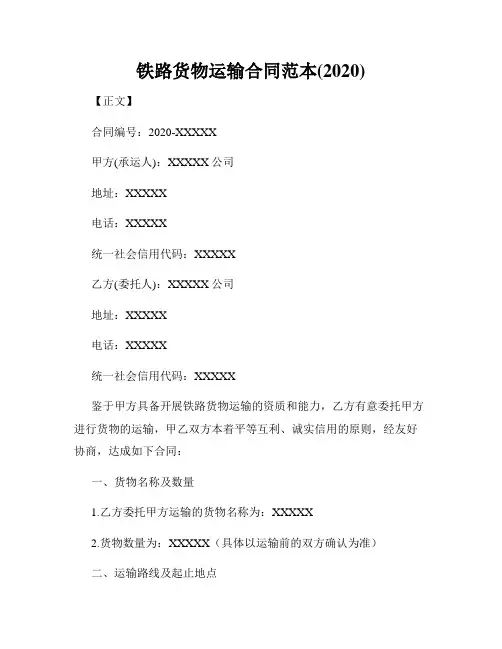 铁路货物运输合同范本(2020)

【正文】

合同编号：2020-XXXXX

甲方(承运人)：XXXXX 公司

地址：XXXXX

电话：XXXXX

统一社会信用代码：XXXXX

乙方(委托人)：XXXXX 公司

地址：XXXXX

电话：XXXXX

统一社会信用代码：XXXXX

鉴于甲方具备开展铁路货物运输的资质和能力，乙方有意委托甲方进行货物的运输，甲乙双方本着平等互利、诚实信用的原则，经友好协商，达成如下合同：

一、货物名称及数量

1.乙方委托甲方运输的货物名称为：XXXXX

2.货物数量为：XXXXX（具体以运输前的双方确认为准）

二、运输路线及起止地点